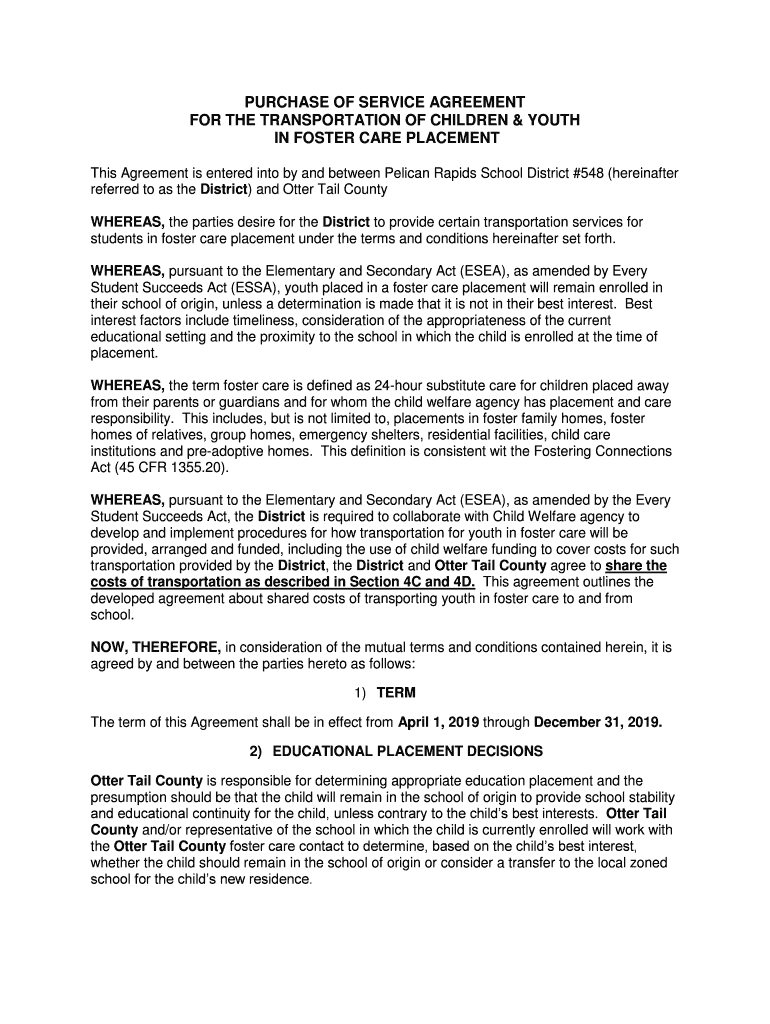 PURCHASE OF SERVICE AGREEMENT
FOR THE TRANSPORTATION OF CHILDREN & YOUTH
IN FOSTER CARE PLACEMENT

This Agreement is entered into by and between Pelican Rapids School District #548 (hereinafter referred to as the District) and Otter Tail County

WHEREAS, the parties desire for the District to provide certain transportation services for students in foster care placement under the terms and conditions hereinafter set forth.

WHEREAS, pursuant to the Elementary and Secondary Act (ESEA), as amended by Every Student Succeeds Act (ESSA), youth placed in a foster care placement will remain enrolled in their school of origin, unless a determination is made that it is not in their best interest. Best interest factors include timeliness, consideration of the appropriateness of the current educational setting and the proximity to the school in which the child is enrolled at the time of placement.

WHEREAS, the term foster care is defined as 24-hour substitute care for children placed away from their parents or guardians and for whom the child welfare agency has placement and care responsibility. This includes, but is not limited to, placements in foster family homes, foster homes of relatives, group homes, emergency shelters, residential facilities, child care institutions and pre-adoptive homes. This definition is consistent wit the Fostering Connections Act (45 CFR 1355.20).

WHEREAS, pursuant to the Elementary and Secondary Act (ESEA), as amended by the Every Student Succeeds Act, the District is required to collaborate with Child Welfare agency to develop and implement procedures for how transportation for youth in foster care will be provided, arranged and funded, including the use of child welfare funding to cover costs for such transportation provided by the District, the District and Otter Tail County agree to share the costs of transportation as described in Section 4C and 4D. This agreement outlines the developed agreement about shared costs of transporting youth in foster care to and from school.

NOW, THEREFORE, in consideration of the mutual terms and conditions contained herein, it is agreed by and between the parties hereto as follows:

1) TERM

The term of this Agreement shall be in effect from April 1, 2019 through December 31, 2019.

2) EDUCATIONAL PLACEMENT DECISIONS

Otter Tail County is responsible for determining appropriate education placement and the presumption should be that the child will remain in the school of origin to provide school stability and educational continuity for the child, unless contrary to the child's best interests. Otter Tail County and/or representative of the school in which the child is currently enrolled will work with the Otter Tail County foster care contact to determine, based on the child's best interest, whether the child should remain in the school of origin or consider a transfer to the local zoned school for the child's new residence.